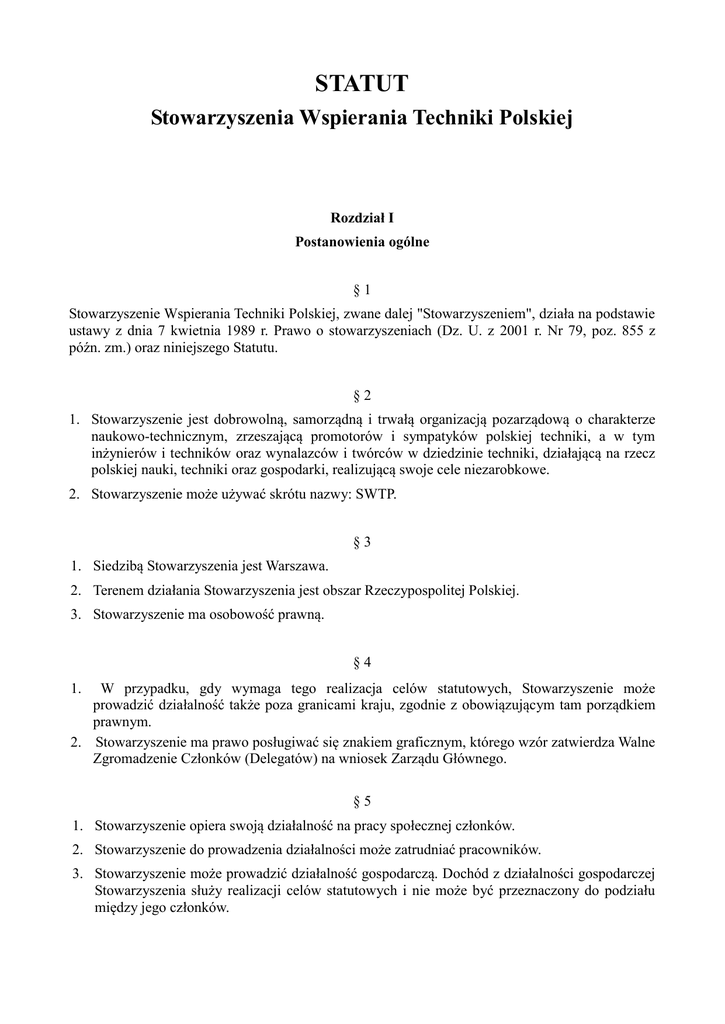 STATUT
Stowarzyszenia Wspierania Techniki Polskiej

Rozdział I
Postanowienia ogólne

§ 1

Stowarzyszenie Wspierania Techniki Polskiej, zwane dalej "Stowarzyszeniem", działa na podstawie ustawy z dnia 7 kwietnia 1989 r. Prawo o stowarzyszeniach (Dz. U. z 2001 r. Nr 79, poz. 855 z późn. zm.) oraz niniejszego Statutu.

§ 2

1. Stowarzyszenie jest dobrowolną, samorządną i trwałą organizacją pozarządową o charakterze naukowo-technicznym, zrzeszającą promotorów i sympatyków polskiej techniki, a w tym inżynierów i techników oraz wynalazców i twórców w dziedzinie techniki, działającą na rzecz polskiej nauki, techniki oraz gospodarki, realizującą swoje cele niezarobkowe.
2. Stowarzyszenie może używać skrótu nazwy: SWTP.

§ 3

1. Siedzibą Stowarzyszenia jest Warszawa.
2. Terenem działania Stowarzyszenia jest obszar Rzeczypospolitej Polskiej.
3. Stowarzyszenie ma osobowość prawną.

§ 4

1. W przypadku, gdy wymaga tego realizacja celów statutowych, Stowarzyszenie może prowadzić działalność także poza granicami kraju, zgodnie z obowiązującym tam porządkiem prawnym.
2. Stowarzyszenie ma prawo posługiwać się znakiem graficznym, którego wzór zatwierdza Walne Zgromadzenie Członków (Delegatów) na wniosek Zarządu Głównego.

§ 5

1. Stowarzyszenie opiera swoją działalność na pracy społecznej członków.
2. Stowarzyszenie do prowadzenia działalności może zatrudniać pracowników.
3. Stowarzyszenie może prowadzić działalność gospodarczą. Dochód z działalności gospodarczej Stowarzyszenia służy realizacji celów statutowych i nie może być przeznaczony do podziału między jego członków.